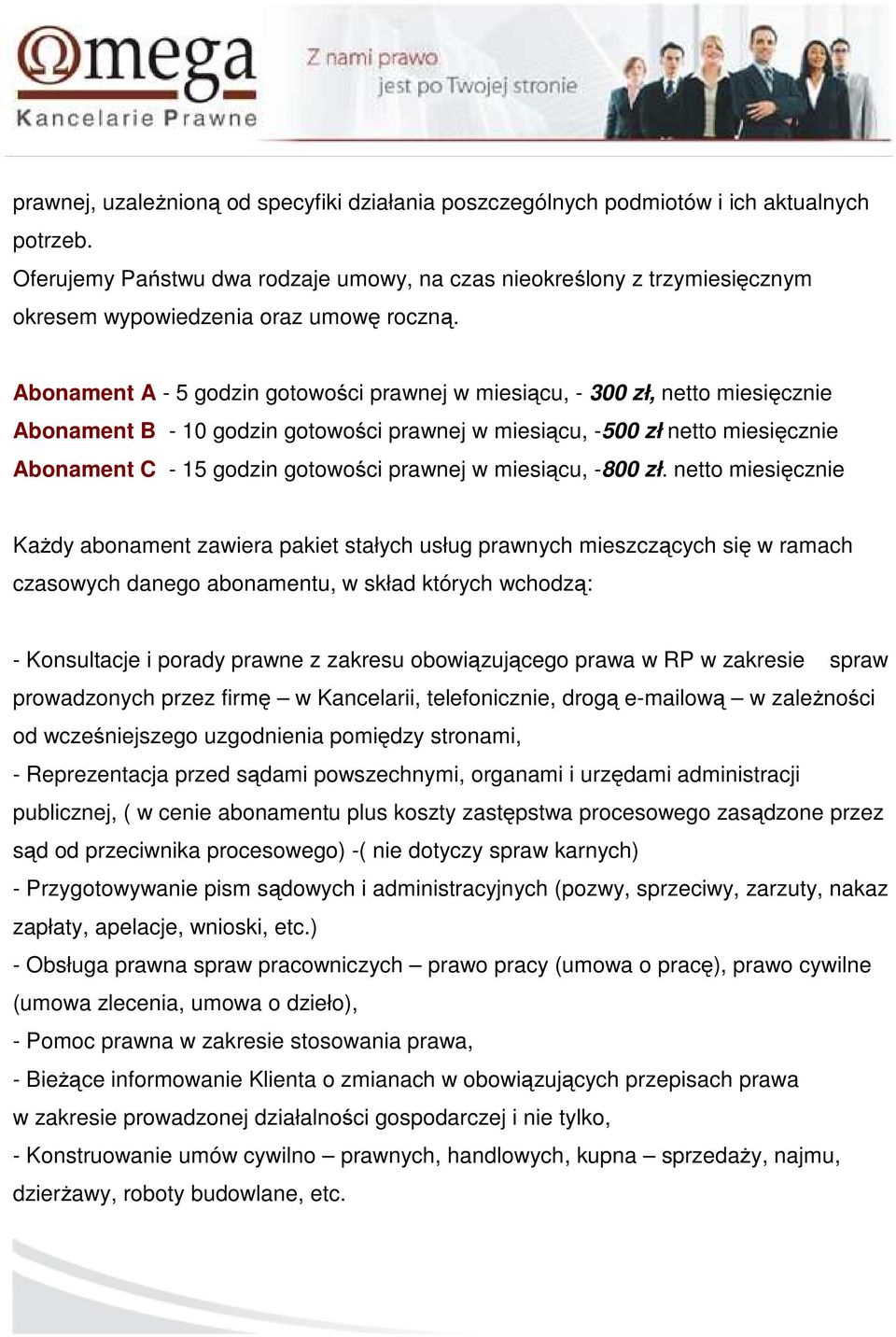 Ωmega
Kancelarie Prawne

Z nami prawo jest po Twojej stronie

prawnej, uzależnioną od specyfiki działania poszczególnych podmiotów i ich aktualnych potrzeb.
Oferujemy Państwu dwa rodzaje umowy, na czas nieokreślony z trzymiesięcznym okresem wypowiedzenia oraz umowę roczną.

Abonament A - 5 godzin gotowości prawnej w miesiącu, - 300 zł, netto miesięcznie
Abonament B - 10 godzin gotowości prawnej w miesiącu, -500 zł netto miesięcznie
Abonament C - 15 godzin gotowości prawnej w miesiącu, -800 zł. netto miesięcznie

Każdy abonament zawiera pakiet stałych usług prawnych mieszczących się w ramach czasowych danego abonamentu, w skład których wchodzą:

- Konsultacje i porady prawne z zakresu obowiązującego prawa w RP w zakresie spraw prowadzonych przez firmę – w Kancelarii, telefonicznie, drogą e-mailową – w zależności od wcześniejszego uzgodnienia pomiędzy stronami,
- Reprezentacja przed sądami powszechnymi, organami i urzędami administracji publicznej, ( w cenie abonamentu plus koszty zastępstwa procesowego zasądzone przez sąd od przeciwnika procesowego) -( nie dotyczy spraw karnych)
- Przygotowywanie pism sądowych i administracyjnych (pozwy, sprzeciwy, zarzuty, nakaz zapłaty, apelacje, wnioski, etc.)
- Obsługa prawna spraw pracowniczych – prawo pracy (umowa o pracę), prawo cywilne (umowa zlecenia, umowa o dzieło),
- Pomoc prawna w zakresie stosowania prawa,
- Bieżące informowanie Klienta o zmianach w obowiązujących przepisach prawa w zakresie prowadzonej działalności gospodarczej i nie tylko,
- Konstruowanie umów cywilno – prawnych, handlowych, kupna – sprzedaży, najmu, dzierżawy, roboty budowlane, etc.